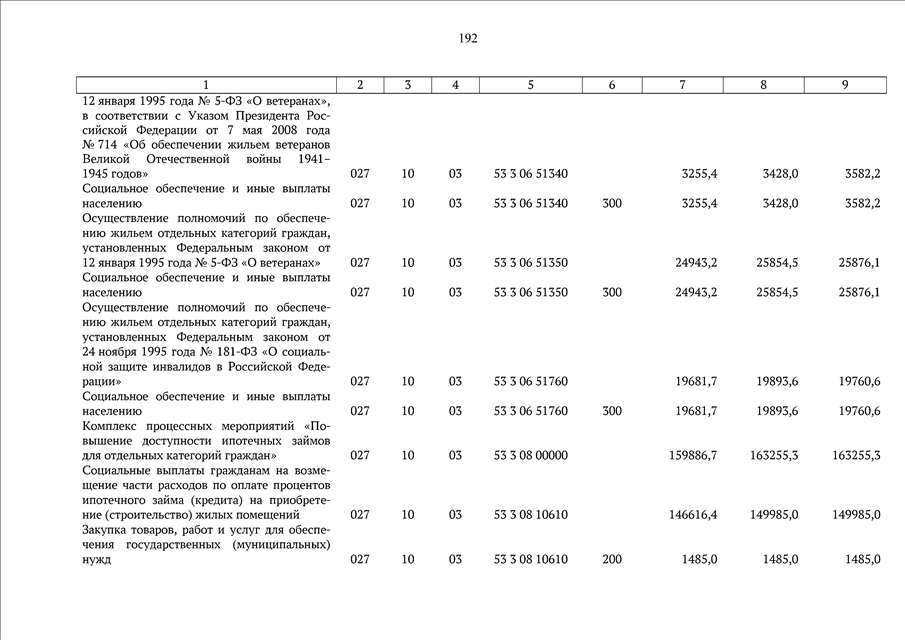 192

| 1 | 2 | 3 | 4 | 5 | 6 | 7 | 8 | 9 |
|---|---|---|---|---|---|---|---|---|
| 12 января 1995 года № 5-ФЗ «О ветеранах», в соответствии с Указом Президента Российской Федерации от 7 мая 2008 года № 714 «Об обеспечении жильем ветеранов Великой Отечественной войны 1941–1945 годов» | 027 | 10 | 03 | 53 3 06 51340 | | 3255,4 | 3428,0 | 3582,2 |
| Социальное обеспечение и иные выплаты населению | 027 | 10 | 03 | 53 3 06 51340 | 300 | 3255,4 | 3428,0 | 3582,2 |
| Осуществление полномочий по обеспечению жильем отдельных категорий граждан, установленных Федеральным законом от 12 января 1995 года № 5-ФЗ «О ветеранах» | 027 | 10 | 03 | 53 3 06 51350 | | 24943,2 | 25854,5 | 25876,1 |
| Социальное обеспечение и иные выплаты населению | 027 | 10 | 03 | 53 3 06 51350 | 300 | 24943,2 | 25854,5 | 25876,1 |
| Осуществление полномочий по обеспечению жильем отдельных категорий граждан, установленных Федеральным законом от 24 ноября 1995 года № 181-ФЗ «О социальной защите инвалидов в Российской Федерации» | 027 | 10 | 03 | 53 3 06 51760 | | 19681,7 | 19893,6 | 19760,6 |
| Социальное обеспечение и иные выплаты населению | 027 | 10 | 03 | 53 3 06 51760 | 300 | 19681,7 | 19893,6 | 19760,6 |
| Комплекс процессных мероприятий «Повышение доступности ипотечных займов для отдельных категорий граждан» | 027 | 10 | 03 | 53 3 08 00000 | | 159886,7 | 163255,3 | 163255,3 |
| Социальные выплаты гражданам на возмещение части расходов по оплате процентов ипотечного займа (кредита) на приобретение (строительство) жилых помещений | 027 | 10 | 03 | 53 3 08 10610 | | 146616,4 | 149985,0 | 149985,0 |
| Закупка товаров, работ и услуг для обеспечения государственных (муниципальных) нужд | 027 | 10 | 03 | 53 3 08 10610 | 200 | 1485,0 | 1485,0 | 1485,0 |